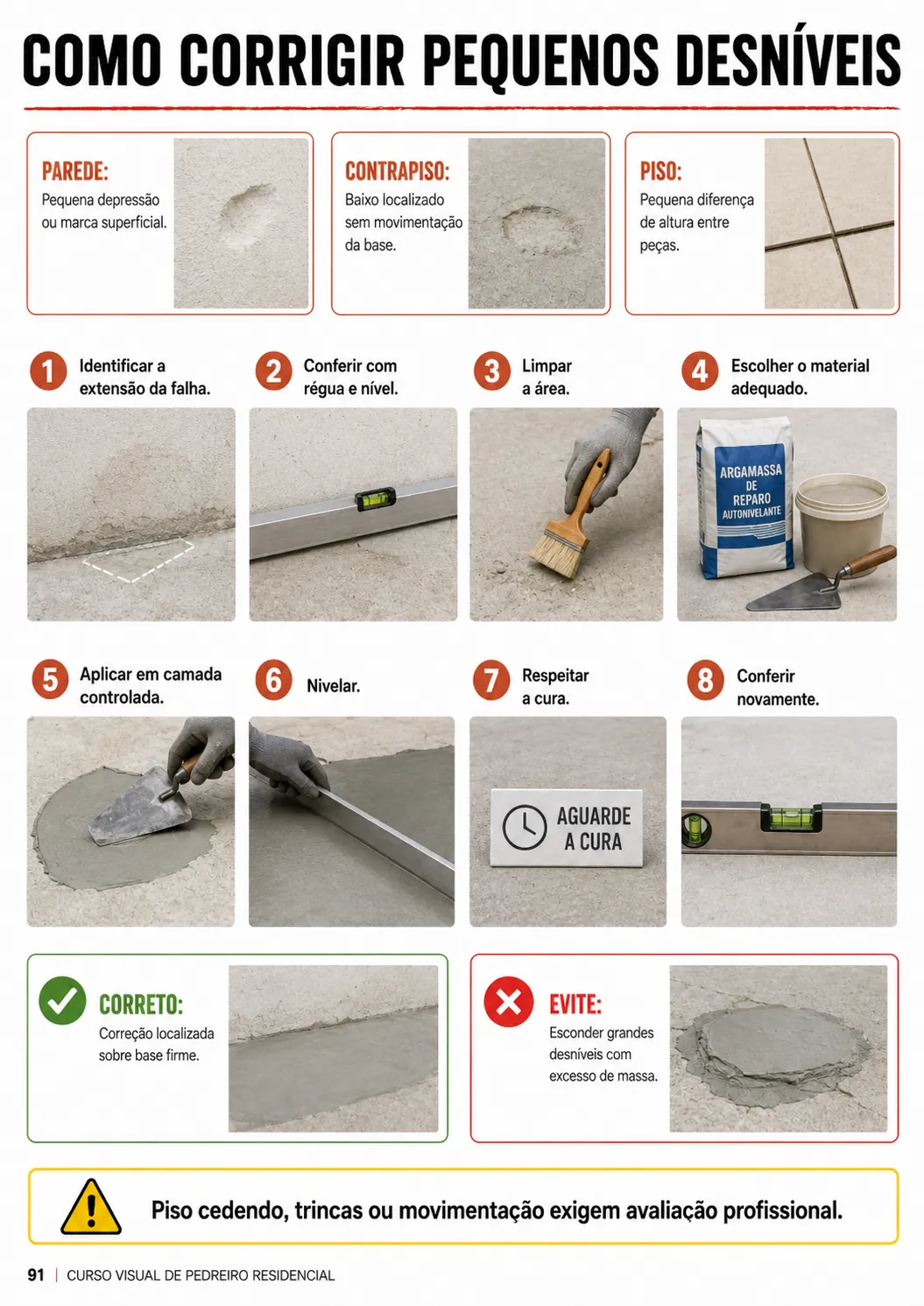 COMO CORRIGIR PEQUENOS DESNÍVEIS

PAREDE:
Pequena depressão ou marca superficial.

CONTRAPISO:
Baixo localizado sem movimentação da base.

PISO:
Pequena diferença de altura entre peças.

1 Identificar a extensão da falha.

2 Conferir com régua e nível.

3 Limpar a área.

4 Escolher o material adequado.

ARGAMASSA DE REPARO AUTONIVELANTE

5 Aplicar em camada controlada.

6 Nivelar.

7 Respeitar a cura.

AGUARDE A CURA

8 Conferir novamente.

CORRETO:
Correção localizada sobre base firme.

EVITE:
Esconder grandes desníveis com excesso de massa.

Piso cedendo, trincas ou movimentação exigem avaliação profissional.

91 | CURSO VISUAL DE PEDREIRO RESIDENCIAL